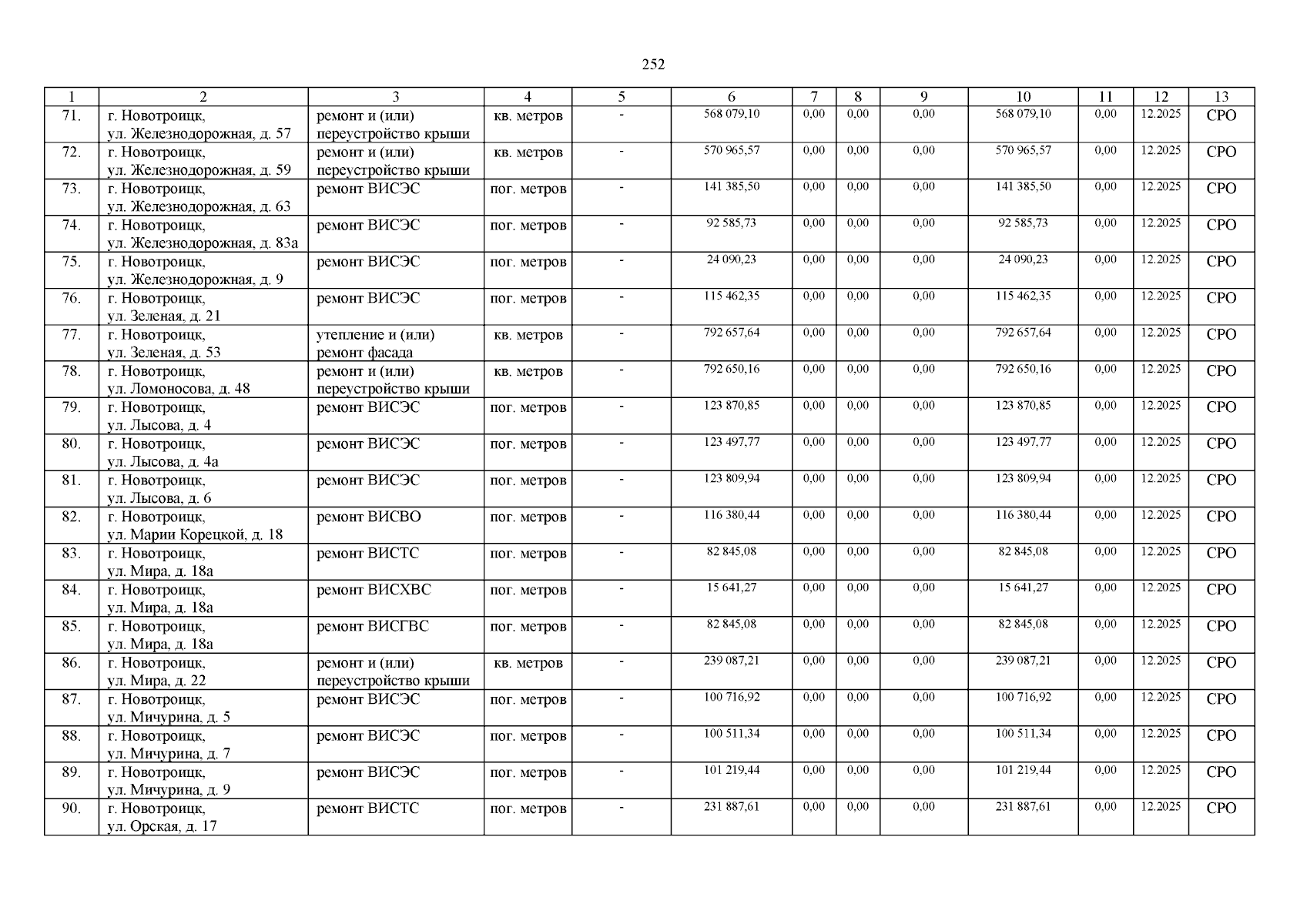 252

| 1 | 2 | 3 | 4 | 5 | 6 | 7 | 8 | 9 | 10 | 11 | 12 | 13 |
|---|---|---|---|---|---|---|---|---|---|---|---|---|
| 71. | г. Новотроицк, ул. Железнодорожная, д. 57 | ремонт и (или) переустройство крыши | кв. метров | - | 568 079,10 | 0,00 | 0,00 | 0,00 | 568 079,10 | 0,00 | 12.2025 | СРО |
| 72. | г. Новотроицк, ул. Железнодорожная, д. 59 | ремонт и (или) переустройство крыши | кв. метров | - | 570 965,57 | 0,00 | 0,00 | 0,00 | 570 965,57 | 0,00 | 12.2025 | СРО |
| 73. | г. Новотроицк, ул. Железнодорожная, д. 63 | ремонт ВИСЭС | пог. метров | - | 141 385,50 | 0,00 | 0,00 | 0,00 | 141 385,50 | 0,00 | 12.2025 | СРО |
| 74. | г. Новотроицк, ул. Железнодорожная, д. 83а | ремонт ВИСЭС | пог. метров | - | 92 585,73 | 0,00 | 0,00 | 0,00 | 92 585,73 | 0,00 | 12.2025 | СРО |
| 75. | г. Новотроицк, ул. Железнодорожная, д. 9 | ремонт ВИСЭС | пог. метров | - | 24 090,23 | 0,00 | 0,00 | 0,00 | 24 090,23 | 0,00 | 12.2025 | СРО |
| 76. | г. Новотроицк, ул. Зеленая, д. 21 | ремонт ВИСЭС | пог. метров | - | 115 462,35 | 0,00 | 0,00 | 0,00 | 115 462,35 | 0,00 | 12.2025 | СРО |
| 77. | г. Новотроицк, ул. Зеленая, д. 53 | утепление и (или) ремонт фасада | кв. метров | - | 792 657,64 | 0,00 | 0,00 | 0,00 | 792 657,64 | 0,00 | 12.2025 | СРО |
| 78. | г. Новотроицк, ул. Ломоносова, д. 48 | ремонт и (или) переустройство крыши | кв. метров | - | 792 650,16 | 0,00 | 0,00 | 0,00 | 792 650,16 | 0,00 | 12.2025 | СРО |
| 79. | г. Новотроицк, ул. Лысова, д. 4 | ремонт ВИСЭС | пог. метров | - | 123 870,85 | 0,00 | 0,00 | 0,00 | 123 870,85 | 0,00 | 12.2025 | СРО |
| 80. | г. Новотроицк, ул. Лысова, д. 4а | ремонт ВИСЭС | пог. метров | - | 123 497,77 | 0,00 | 0,00 | 0,00 | 123 497,77 | 0,00 | 12.2025 | СРО |
| 81. | г. Новотроицк, ул. Лысова, д. 6 | ремонт ВИСЭС | пог. метров | - | 123 809,94 | 0,00 | 0,00 | 0,00 | 123 809,94 | 0,00 | 12.2025 | СРО |
| 82. | г. Новотроицк, ул. Марии Корецкой, д. 18 | ремонт ВИСВО | пог. метров | - | 116 380,44 | 0,00 | 0,00 | 0,00 | 116 380,44 | 0,00 | 12.2025 | СРО |
| 83. | г. Новотроицк, ул. Мира, д. 18а | ремонт ВИСТС | пог. метров | - | 82 845,08 | 0,00 | 0,00 | 0,00 | 82 845,08 | 0,00 | 12.2025 | СРО |
| 84. | г. Новотроицк, ул. Мира, д. 18а | ремонт ВИСХВС | пог. метров | - | 15 641,27 | 0,00 | 0,00 | 0,00 | 15 641,27 | 0,00 | 12.2025 | СРО |
| 85. | г. Новотроицк, ул. Мира, д. 18а | ремонт ВИСГВС | пог. метров | - | 82 845,08 | 0,00 | 0,00 | 0,00 | 82 845,08 | 0,00 | 12.2025 | СРО |
| 86. | г. Новотроицк, ул. Мира, д. 22 | ремонт и (или) переустройство крыши | кв. метров | - | 239 087,21 | 0,00 | 0,00 | 0,00 | 239 087,21 | 0,00 | 12.2025 | СРО |
| 87. | г. Новотроицк, ул. Мичурина, д. 5 | ремонт ВИСЭС | пог. метров | - | 100 716,92 | 0,00 | 0,00 | 0,00 | 100 716,92 | 0,00 | 12.2025 | СРО |
| 88. | г. Новотроицк, ул. Мичурина, д. 7 | ремонт ВИСЭС | пог. метров | - | 100 511,34 | 0,00 | 0,00 | 0,00 | 100 511,34 | 0,00 | 12.2025 | СРО |
| 89. | г. Новотроицк, ул. Мичурина, д. 9 | ремонт ВИСЭС | пог. метров | - | 101 219,44 | 0,00 | 0,00 | 0,00 | 101 219,44 | 0,00 | 12.2025 | СРО |
| 90. | г. Новотроицк, ул. Орская, д. 17 | ремонт ВИСТС | пог. метров | - | 231 887,61 | 0,00 | 0,00 | 0,00 | 231 887,61 | 0,00 | 12.2025 | СРО |